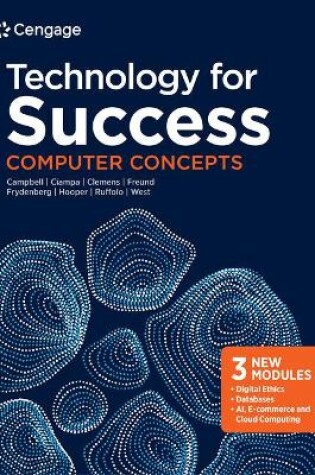 Cengage

Technology for Success

COMPUTER CONCEPTS

Campbell | Ciampa | Clemens | Freund
Frydenberg | Hooper | Ruffolo | West

3 NEW MODULES
• Digital Ethics
• Databases
• AI, E-commerce and Cloud Computing